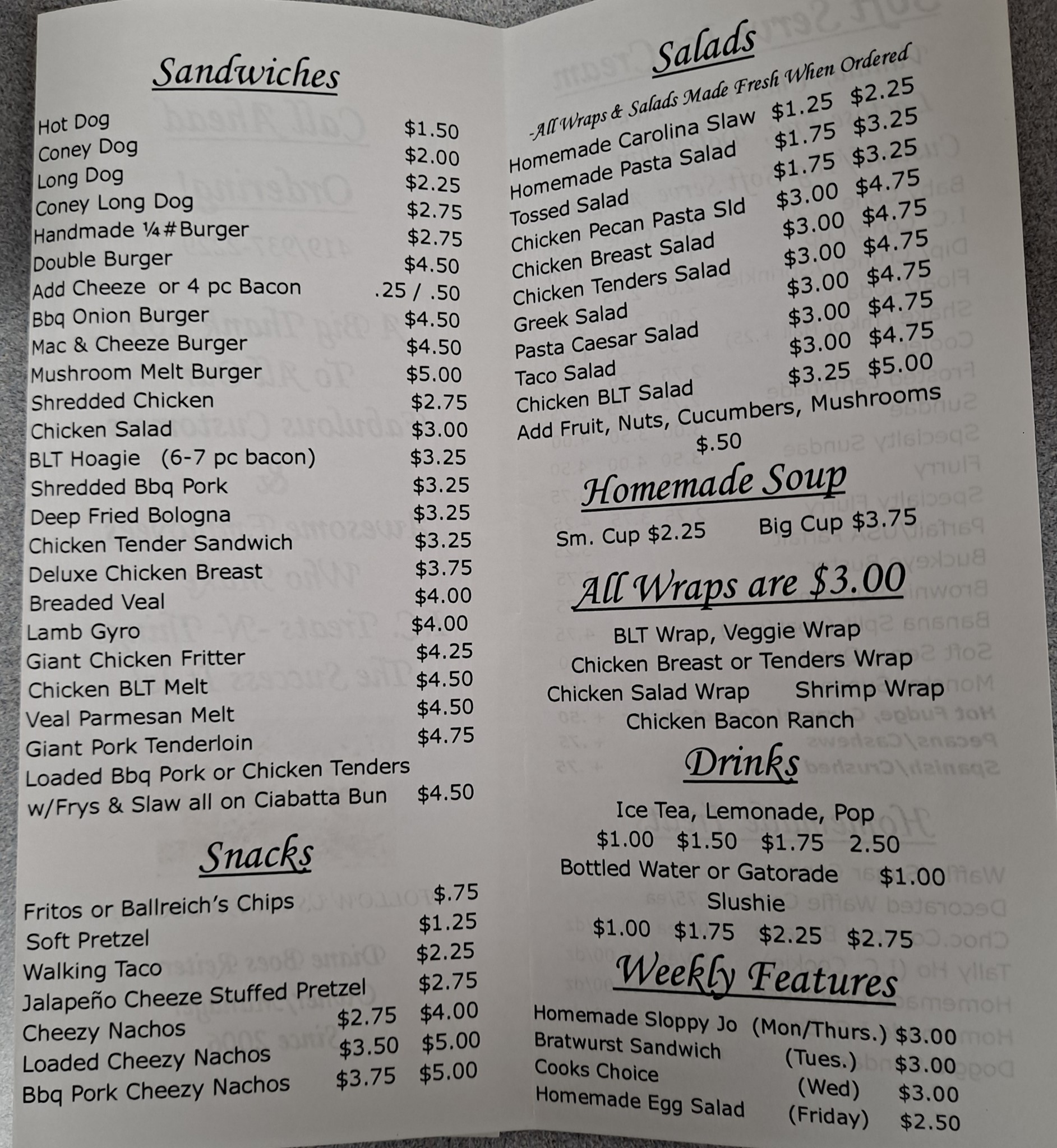 Sandwiches

Hot Dog $1.50
Coney Dog $2.00
Long Dog $2.25
Coney Long Dog $2.75
Handmade ¼#Burger $2.75
Double Burger $4.50
Add Cheeze or 4 pc Bacon .25 / .50
Bbq Onion Burger $4.50
Mac & Cheeze Burger $4.50
Mushroom Melt Burger $5.00
Shredded Chicken $2.75
Chicken Salad $3.00
BLT Hoagie (6-7 pc bacon) $3.25
Shredded Bbq Pork $3.25
Deep Fried Bologna $3.25
Chicken Tender Sandwich $3.25
Deluxe Chicken Breast $3.75
Breaded Veal $4.00
Lamb Gyro $4.00
Giant Chicken Fritter $4.25
Chicken BLT Melt $4.50
Veal Parmesan Melt $4.50
Giant Pork Tenderloin $4.75
Loaded Bbq Pork or Chicken Tenders w/Frys & Slaw all on Ciabatta Bun $4.50

Snacks

Fritos or Ballreich's Chips $.75
Soft Pretzel $1.25
Walking Taco $2.25
Jalapeño Cheeze Stuffed Pretzel $2.75
Cheezy Nachos $2.75 $4.00
Loaded Cheezy Nachos $3.50 $5.00
Bbq Pork Cheezy Nachos $3.75 $5.00

Salads

-All Wraps & Salads Made Fresh When Ordered
Homemade Carolina Slaw $1.25 $2.25
Homemade Pasta Salad $1.75 $3.25
Tossed Salad $1.75 $3.25
Chicken Pecan Pasta Sld $3.00 $4.75
Chicken Breast Salad $3.00 $4.75
Chicken Tenders Salad $3.00 $4.75
Greek Salad $3.00 $4.75
Pasta Caesar Salad $3.00 $4.75
Taco Salad $3.00 $4.75
Chicken BLT Salad $3.25 $5.00
Add Fruit, Nuts, Cucumbers, Mushrooms $.50

Homemade Soup

Sm. Cup $2.25 Big Cup $3.75

All Wraps are $3.00

BLT Wrap, Veggie Wrap
Chicken Breast or Tenders Wrap
Chicken Salad Wrap Shrimp Wrap
Chicken Bacon Ranch

Drinks

Ice Tea, Lemonade, Pop
$1.00 $1.50 $1.75 2.50
Bottled Water or Gatorade $1.00
Slushie
$1.00 $1.75 $2.25 $2.75

Weekly Features

Homemade Sloppy Jo (Mon/Thurs.) $3.00
Bratwurst Sandwich (Tues.) $3.00
Cooks Choice (Wed) $3.00
Homemade Egg Salad (Friday) $2.50